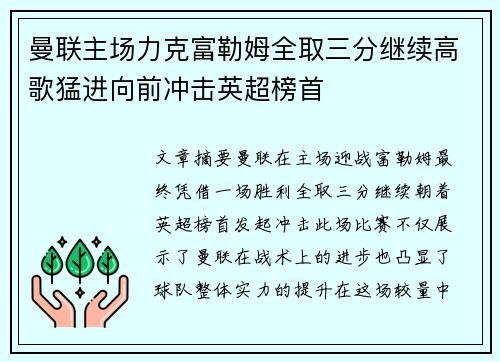 曼联主场力克富勒姆全取三分继续高歌猛进向前冲击英超榜首

文章摘要曼联在主场迎战富勒姆最终凭借一场胜利全取三分继续朝着英超榜首发起冲击此场比赛不仅展示了曼联在战术上的进步也凸显了球队整体实力的提升在这场较量中